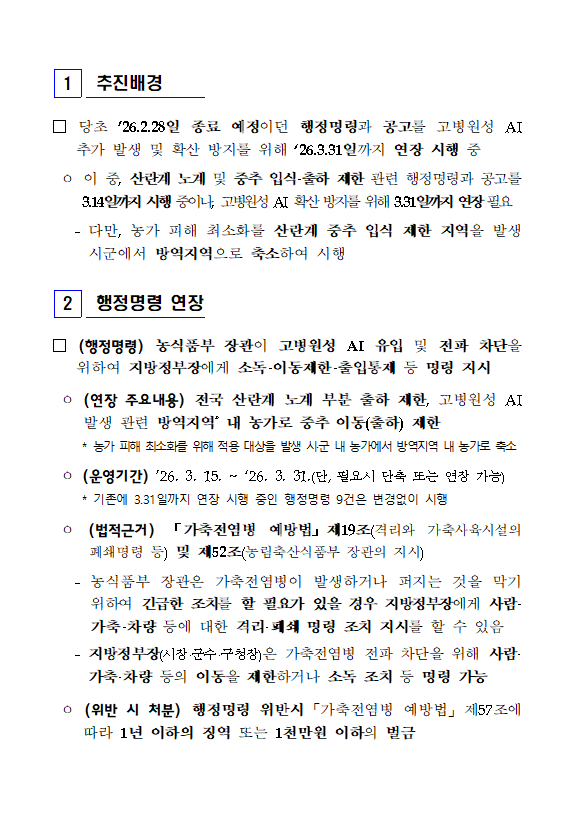 1 추진배경

□ 당초 '26.2.28일 종료 예정이던 행정명령과 공고를 고병원성 AI 추가 발생 및 확산 방지를 위해 '26.3.31일까지 연장 시행 중

○ 이 중, 산란계 노계 및 중추 입식·출하 제한 관련 행정명령과 공고를 3.14일까지 시행 중이나, 고병원성 AI 확산 방지를 위해 3.31일까지 연장 필요

- 다만, 농가 피해 최소화를 산란계 중추 입식 제한 지역을 발생 시군에서 방역지역으로 축소하여 시행

2 행정명령 연장

□ (행정명령) 농식품부 장관이 고병원성 AI 유입 및 전파 차단을 위하여 지방정부장에게 소독·이동제한·출입통제 등 명령 지시

○ (연장 주요내용) 전국 산란계 노계 부분 출하 제한, 고병원성 AI 발생 관련 방역지역* 내 농가로 중추 이동(출하) 제한

* 농가 피해 최소화를 위해 적용 대상을 발생 시군 내 농가에서 방역지역 내 농가로 축소

○ (운영기간) '26. 3. 15. ~ '26. 3. 31.(단, 필요시 단축 또는 연장 가능)

* 기존에 3.31일까지 연장 시행 중인 행정명령 9건은 변경없이 시행

○ (법적근거) 「가축전염병 예방법」 제19조(격리와 가축사육시설의 폐쇄명령 등) 및 제52조(농림축산식품부 장관의 지시)

- 농식품부 장관은 가축전염병이 발생하거나 퍼지는 것을 막기 위하여 긴급한 조치를 할 필요가 있을 경우 지방정부장에게 사람·가축·차량 등에 대한 격리·폐쇄 명령 조치 지시를 할 수 있음

- 지방정부장(시장·군수·구청장)은 가축전염병 전파 차단을 위해 사람·가축·차량 등의 이동을 제한하거나 소독 조치 등 명령 가능

○ (위반 시 처분) 행정명령 위반시 「가축전염병 예방법」 제57조에 따라 1년 이하의 징역 또는 1천만원 이하의 벌금